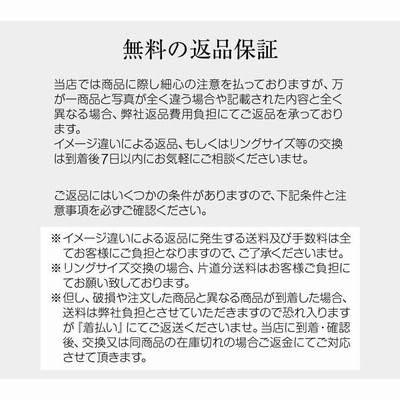 無料の返品保証

当店では商品に際し細心の注意を払っておりますが、万が一商品と写真が全く違う場合や記載された内容と全く異なる場合、弊社返品費用負担にてご返品を承っております。
イメージ違いによる返品、もしくはリングサイズ等の交換は到着後7日以内にお気軽にご相談くださいませ。

ご返品にはいくつかの条件がありますので、下記条件と注意事項を必ずご確認ください。

※イメージ違いによる返品に発生する送料及び手数料は全てお客様にご負担となりますので、ご了承くださいませ。
※リングサイズ交換の場合、片道分送料はお客様ご負担にてお願い致しております。
※但し、破損や注文した商品と異なる商品が到着した場合、送料は弊社負担とさせていただきますので恐れ入りますが『着払い』にてご返送くださいませ。当店に到着・確認後、交換又は同商品の在庫切れの場合ご返金にてご対応させて頂きます。